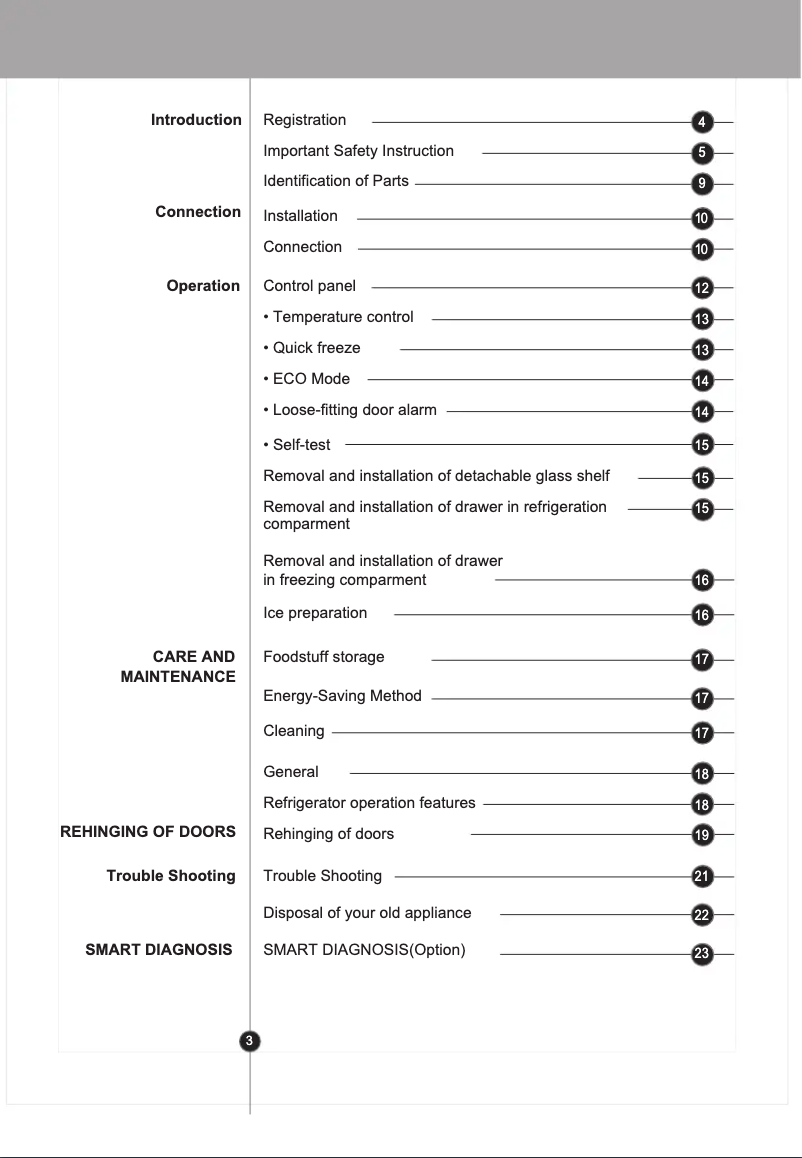 Introduction
Registration 4
Important Safety Instruction 5
Identification of Parts 9

Connection
Installation 10
Connection 10

Operation
Control panel 12
• Temperature control 13
• Quick freeze 13
• ECO Mode 14
• Loose-fitting door alarm 14
• Self-test 15
Removal and installation of detachable glass shelf 15
Removal and installation of drawer in refrigeration comparment 15
Removal and installation of drawer in freezing comparment 16
Ice preparation 16

CARE AND MAINTENANCE
Foodstuff storage 17
Energy-Saving Method 17
Cleaning 17
General 18
Refrigerator operation features 18

REHINGING OF DOORS
Rehinging of doors 19

Trouble Shooting
Trouble Shooting 21
Disposal of your old appliance 22

SMART DIAGNOSIS
SMART DIAGNOSIS(Option) 23

3